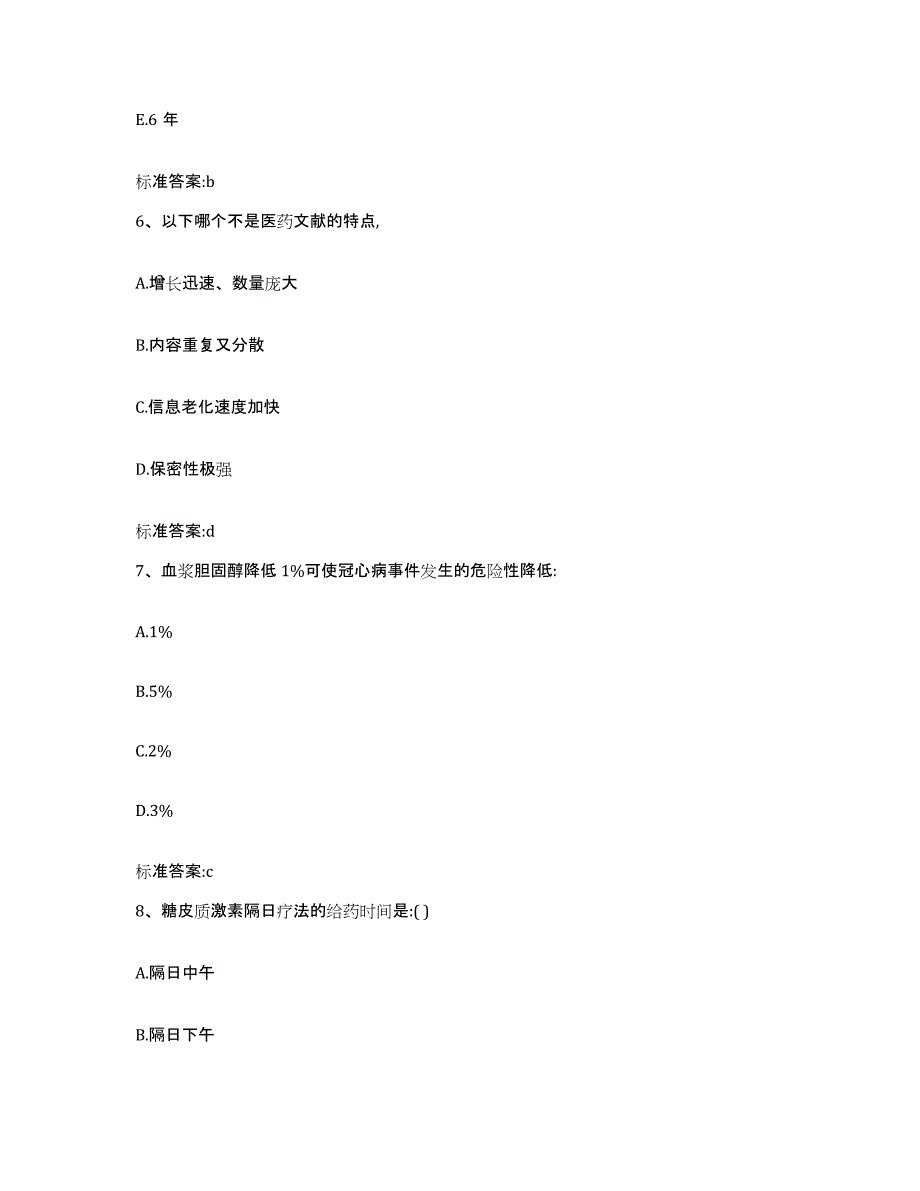 E.6 年

标准答案:b

6、以下哪个不是医药文献的特点,

A.增长迅速、数量庞大

B.内容重复又分散

C.信息老化速度加快

D.保密性极强

标准答案:d

7、血浆胆固醇降低 1%可使冠心病事件发生的危险性降低:

A.1%

B.5%

C.2%

D.3%

标准答案:c

8、糖皮质激素隔日疗法的给药时间是:( )

A.隔日中午

B.隔日下午